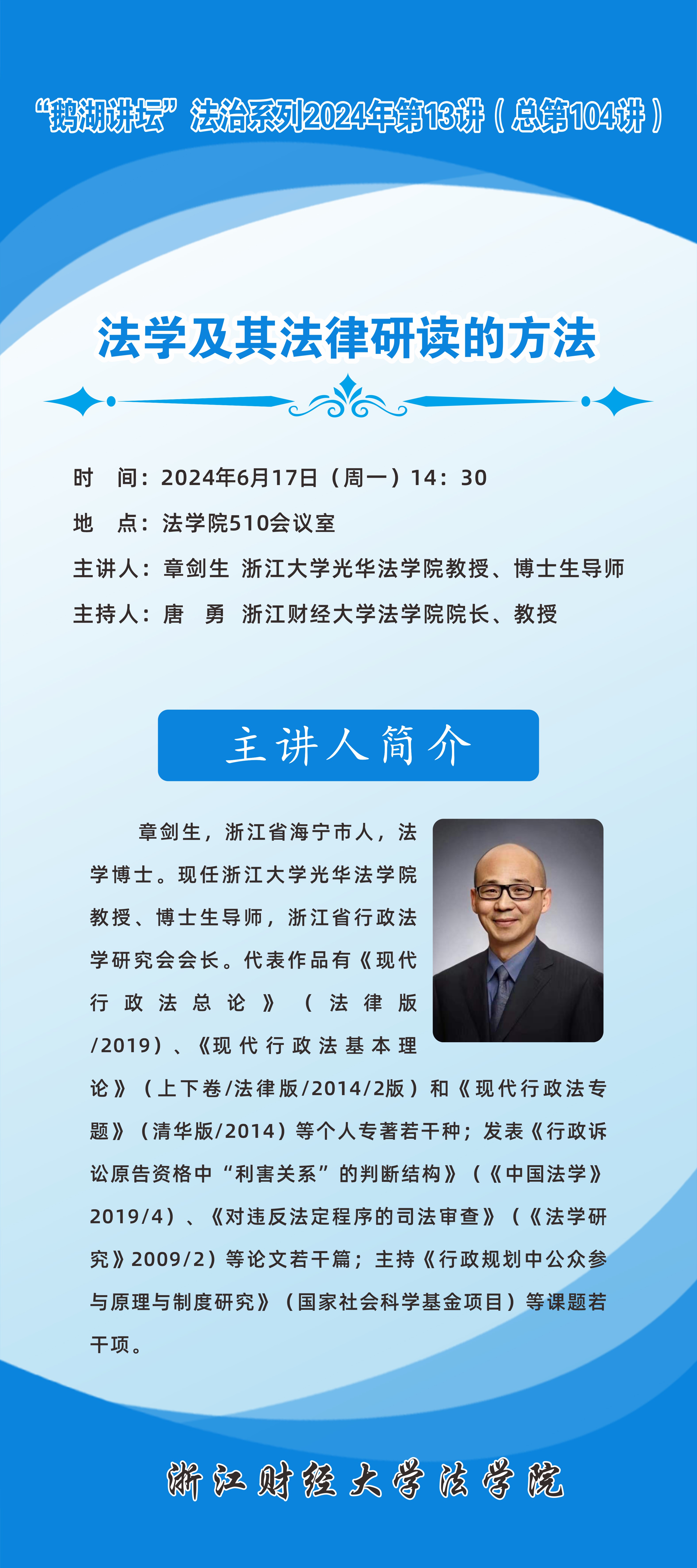 “鹅湖讲坛”法治系列2024年第13讲（总第104讲）

法学及其法律研读的方法

时 间：2024年6月17日（周一）14：30

地 点：法学院510会议室

主讲人：章剑生 浙江大学光华法学院教授、博士生导师

主持人：唐 勇 浙江财经大学法学院院长、教授

主讲人简介

章剑生，浙江省海宁市人，法学博士。现任浙江大学光华法学院教授、博士生导师，浙江省行政法学研究会会长。代表作品有《现代行政法总论》（法律版/2019）、《现代行政法基本理论》（上下卷/法律版/2014/2版）和《现代行政法专题》（清华版/2014）等个人专著若干种；发表《行政诉讼原告资格中“利害关系”的判断结构》（《中国法学》2019/4）、《对违反法定程序的司法审查》（《法学研究》2009/2）等论文若干篇；主持《行政规划中公众参与原理与制度研究》（国家社会科学基金项目）等课题若干项。

浙江财经大学法学院